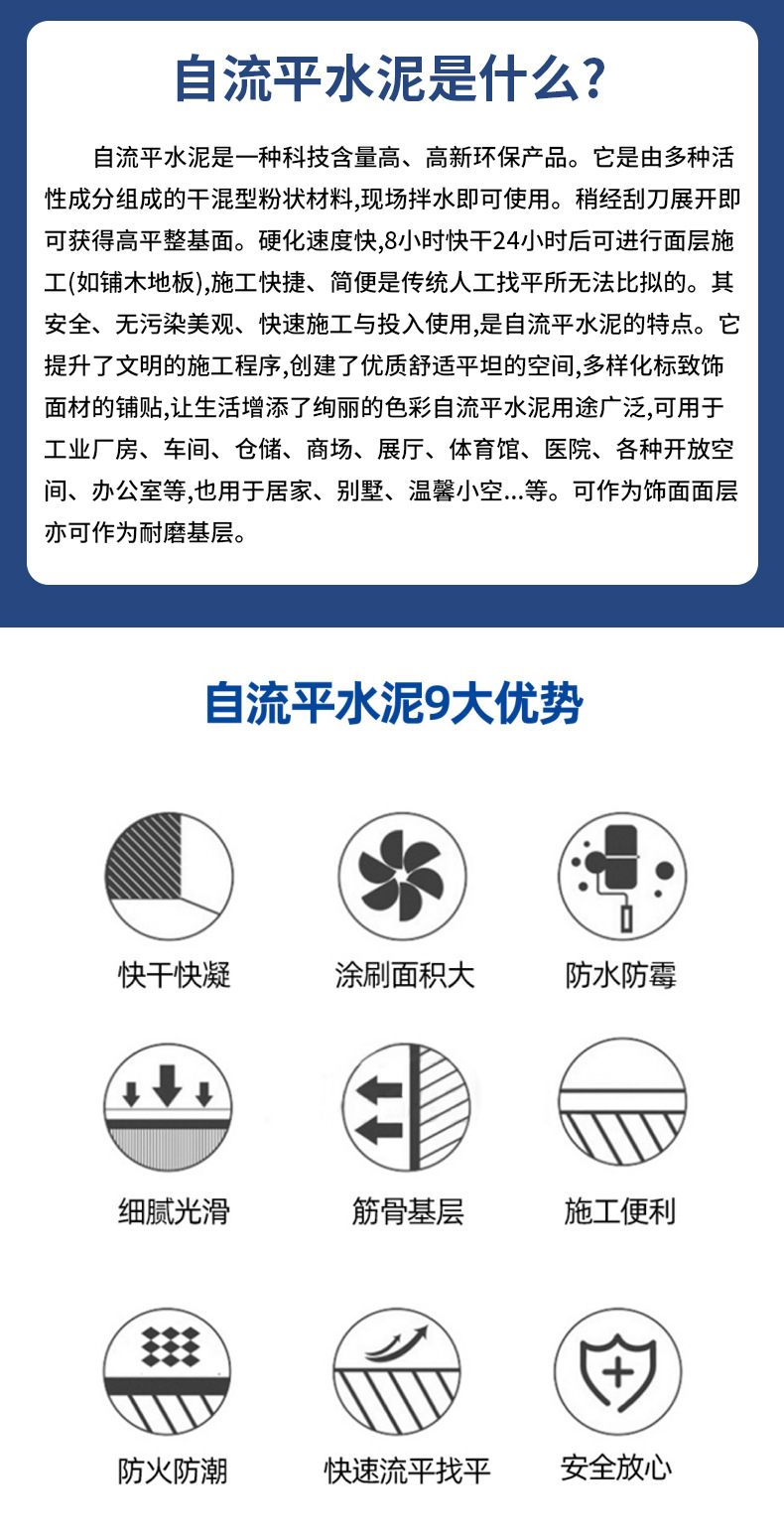 自流平水泥是什么?

自流平水泥是一种科技含量高、高新环保产品。它是由多种活性成分组成的干混型粉状材料,现场拌水即可使用。稍经刮刀展开即可获得高平整基面。硬化速度快,8小时快干24小时后可进行面层施工(如铺木地板),施工快捷、简便是传统人工找平所无法比拟的。其安全、无污染美观、快速施工与投入使用,是自流平水泥的特点。它提升了文明的施工程序,创建了优质舒适平坦的空间,多样化标致饰面材的铺贴,让生活增添了绚丽的色彩自流平水泥用途广泛,可用于工业厂房、车间、仓储、商场、展厅、体育馆、医院、各种开放空间、办公室等,也用于居家、别墅、温馨小空...等。可作为饰面面层亦可作为耐磨基层。

自流平水泥9大优势

快干快凝

涂刷面积大

防水防霉

细腻光滑

筋骨基层

施工便利

防火防潮

快速流平找平

安全放心